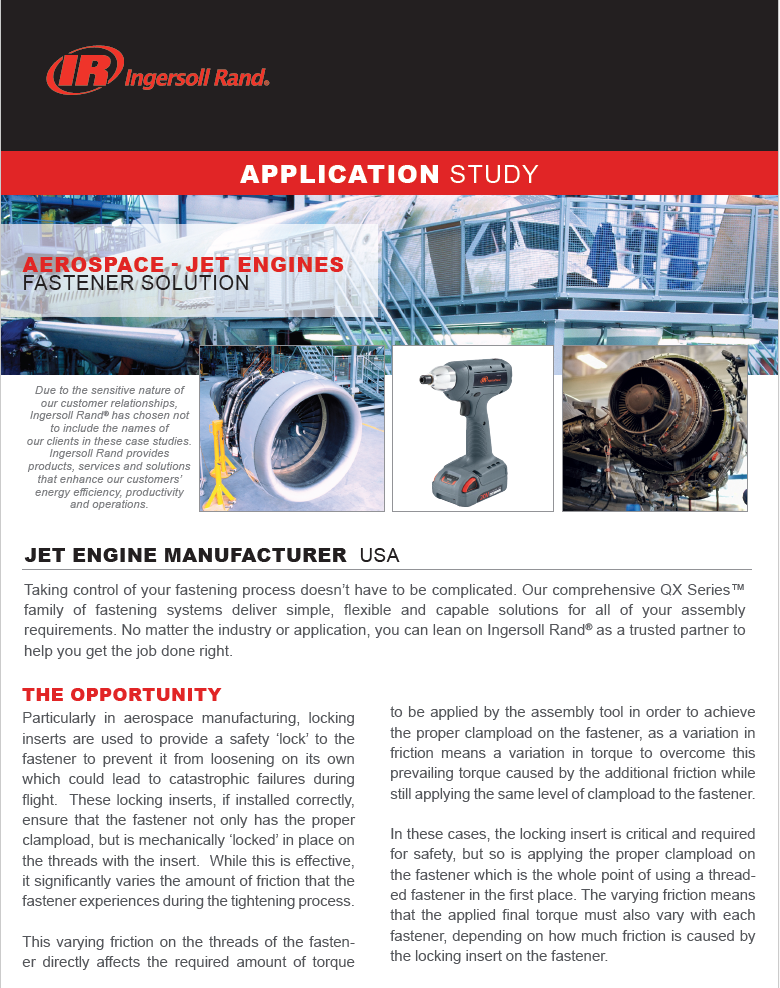 IR Ingersoll Rand.

APPLICATION STUDY

AEROSPACE - JET ENGINES
FASTENER SOLUTION

Due to the sensitive nature of our customer relationships, Ingersoll Rand® has chosen not to include the names of our clients in these case studies. Ingersoll Rand provides products, services and solutions that enhance our customers' energy efficiency, productivity and operations.

JET ENGINE MANUFACTURER USA

Taking control of your fastening process doesn't have to be complicated. Our comprehensive QX Series™ family of fastening systems deliver simple, flexible and capable solutions for all of your assembly requirements. No matter the industry or application, you can lean on Ingersoll Rand® as a trusted partner to help you get the job done right.

THE OPPORTUNITY

Particularly in aerospace manufacturing, locking inserts are used to provide a safety 'lock' to the fastener to prevent it from loosening on its own which could lead to catastrophic failures during flight. These locking inserts, if installed correctly, ensure that the fastener not only has the proper clampload, but is mechanically 'locked' in place on the threads with the insert. While this is effective, it significantly varies the amount of friction that the fastener experiences during the tightening process.

This varying friction on the threads of the fastener directly affects the required amount of torque to be applied by the assembly tool in order to achieve the proper clampload on the fastener, as a variation in friction means a variation in torque to overcome this prevailing torque caused by the additional friction while still applying the same level of clampload to the fastener.

In these cases, the locking insert is critical and required for safety, but so is applying the proper clampload on the fastener which is the whole point of using a threaded fastener in the first place. The varying friction means that the applied final torque must also vary with each fastener, depending on how much friction is caused by the locking insert on the fastener.